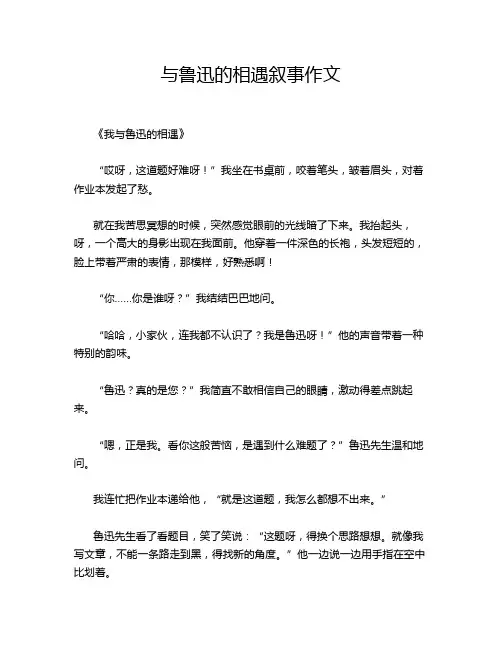 与鲁迅的相遇叙事作文

《我与鲁迅的相遇》

“哎呀，这道题好难呀！”我坐在书桌前，咬着笔头，皱着眉头，对着作业本发起了愁。

就在我苦思冥想的时候，突然感觉眼前的光线暗了下来。我抬起头，呀，一个高大的身影出现在我面前。他穿着一件深色的长袍，头发短短的，脸上带着严肃的表情，那模样，好熟悉啊！

“你……你是谁呀？”我结结巴巴地问。

“哈哈，小家伙，连我都不认识了？我是鲁迅呀！”他的声音带着一种特别的韵味。

“鲁迅？真的是您？”我简直不敢相信自己的眼睛，激动得差点跳起来。

“嗯，正是我。看你这般苦恼，是遇到什么难题了？”鲁迅先生温和地问。

我连忙把作业本递给他，“就是这道题，我怎么都想不出来。”

鲁迅先生看了看题目，笑了笑说：“这题呀，得换个思路想想。就像我写文章，不能一条路走到黑，得找新的角度。”他一边说一边用手指在空中比划着。